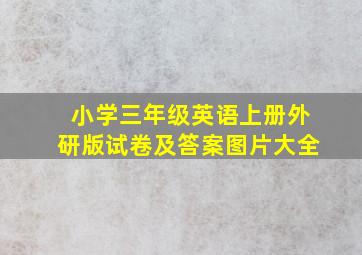 小学三年级英语上册外研版试卷及答案图片大全